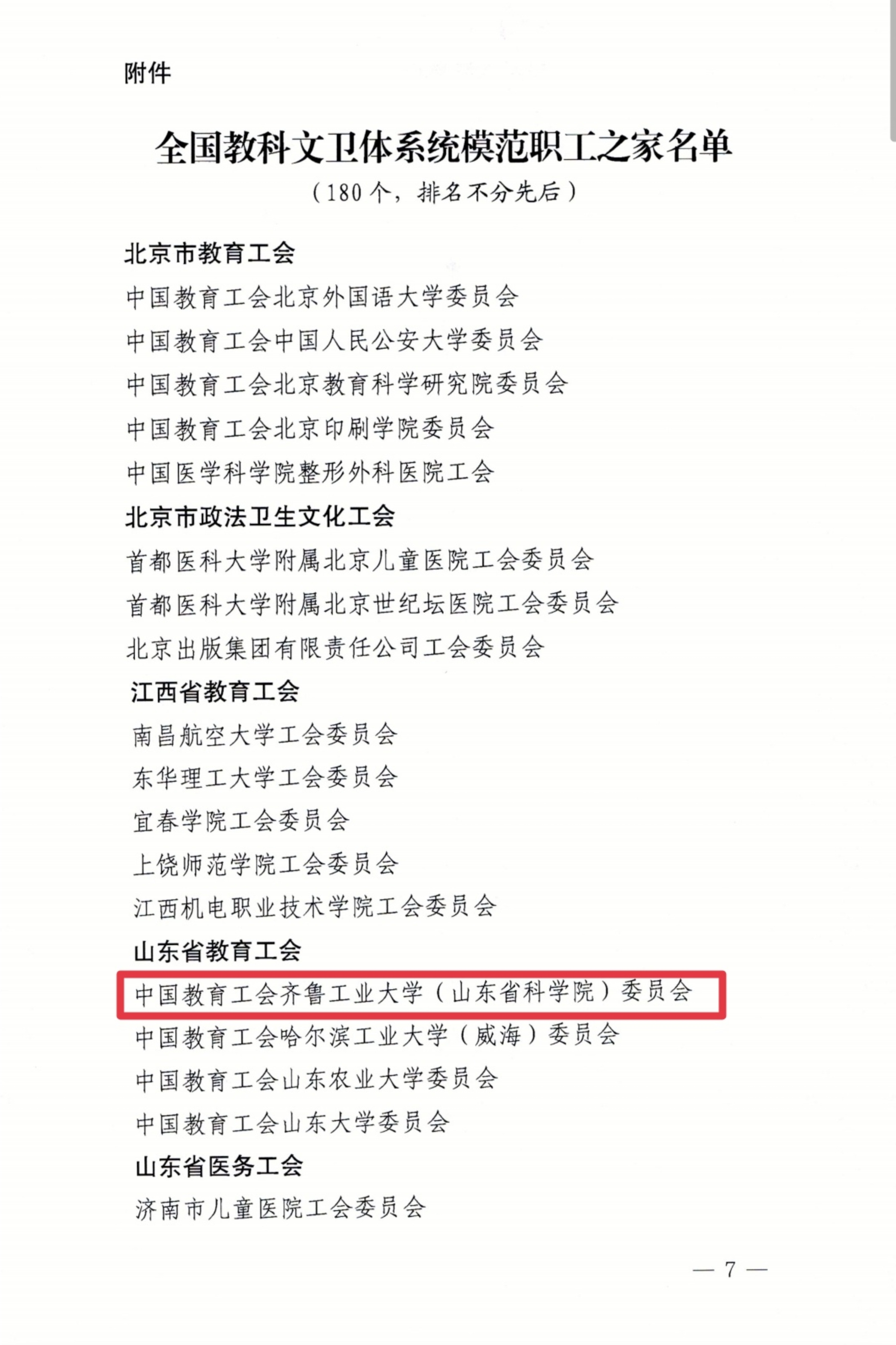 附件

全国教科文卫体系统模范职工之家名单

（180个，排名不分先后）

北京市教育工会

中国教育工会北京外国语大学委员会

中国教育工会中国人民公安大学委员会

中国教育工会北京教育科学研究院委员会

中国教育工会北京印刷学院委员会

中国医学科学院整形外科医院工会

北京市政法卫生文化工会

首都医科大学附属北京儿童医院工会委员会

首都医科大学附属北京世纪坛医院工会委员会

北京出版集团有限责任公司工会委员会

江西省教育工会

南昌航空大学工会委员会

东华理工大学工会委员会

宜春学院工会委员会

上饶师范学院工会委员会

江西机电职业技术学院工会委员会

山东省教育工会

中国教育工会齐鲁工业大学（山东省科学院）委员会

中国教育工会哈尔滨工业大学（威海）委员会

中国教育工会山东农业大学委员会

中国教育工会山东大学委员会

山东省医务工会

济南市儿童医院工会委员会

— 7 —